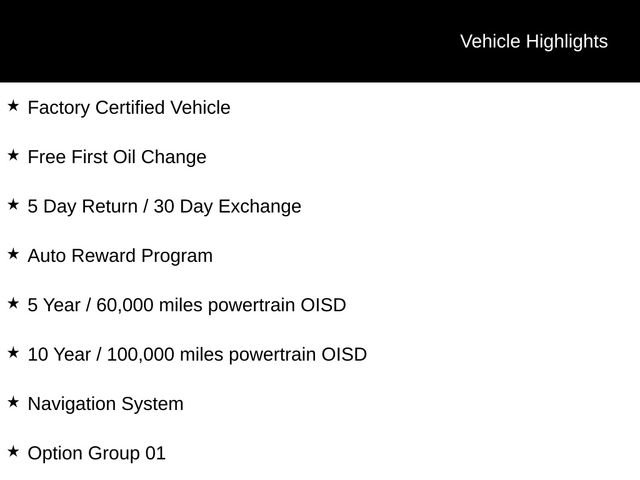 Vehicle Highlights

★ Factory Certified Vehicle

★ Free First Oil Change

★ 5 Day Return / 30 Day Exchange

★ Auto Reward Program

★ 5 Year / 60,000 miles powertrain OISD

★ 10 Year / 100,000 miles powertrain OISD

★ Navigation System

★ Option Group 01